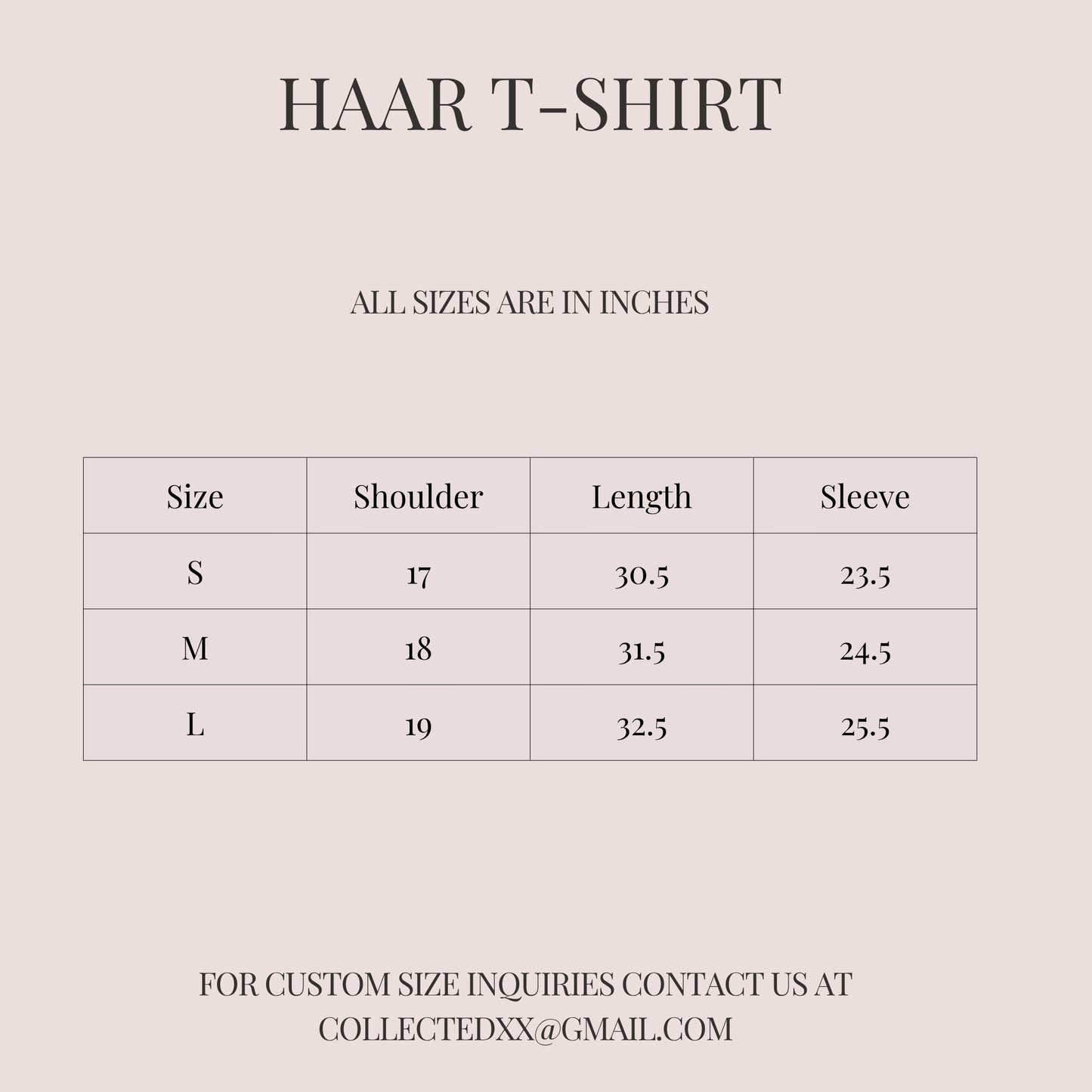 HAAR T-SHIRT

ALL SIZES ARE IN INCHES

| Size | Shoulder | Length | Sleeve |
|---|---|---|---|
| S | 17 | 30.5 | 23.5 |
| M | 18 | 31.5 | 24.5 |
| L | 19 | 32.5 | 25.5 |

FOR CUSTOM SIZE INQUIRIES CONTACT US AT COLLECTEDXX@GMAIL.COM